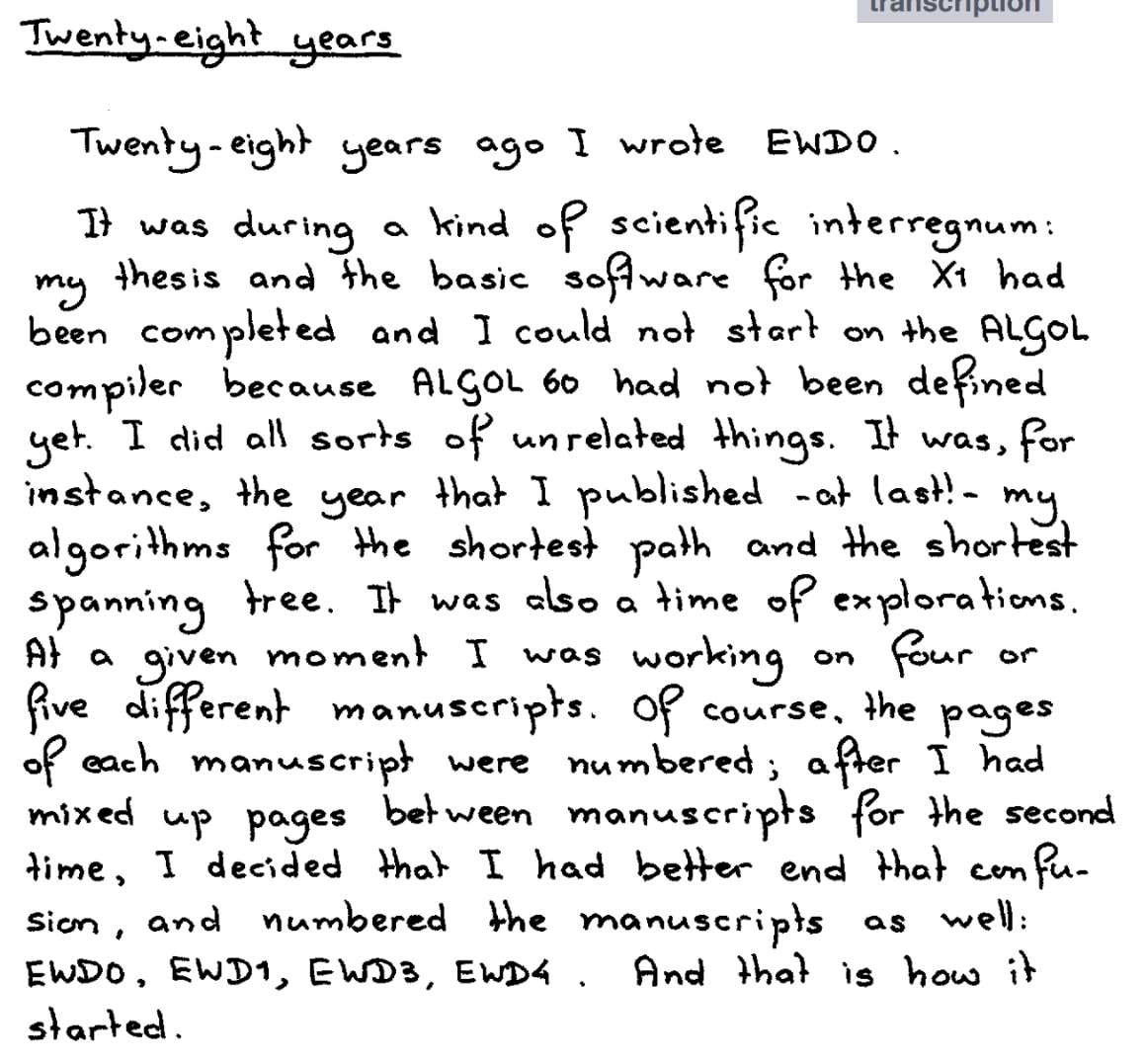 transcription

Twenty-eight years

Twenty-eight years ago I wrote EWD0.

It was during a kind of scientific interregnum: my thesis and the basic software for the X1 had been completed and I could not start on the ALGOL compiler because ALGOL 60 had not been defined yet. I did all sorts of unrelated things. It was, for instance, the year that I published -at last!- my algorithms for the shortest path and the shortest spanning tree. It was also a time of explorations. At a given moment I was working on four or five different manuscripts. Of course, the pages of each manuscript were numbered; after I had mixed up pages between manuscripts for the second time, I decided that I had better end that confusion, and numbered the manuscripts as well: EWD0, EWD1, EWD3, EWD4. And that is how it started.